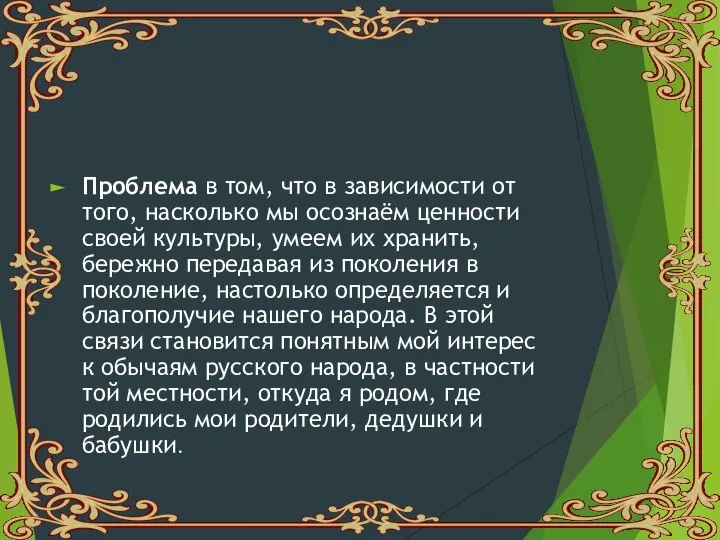 Проблема в том, что в зависимости от того, насколько мы осознаём ценности своей культуры, умеем их хранить, бережно передавая из поколения в поколение, настолько определяется и благополучие нашего народа. В этой связи становится понятным мой интерес к обычаям русского народа, в частности той местности, откуда я родом, где родились мои родители, дедушки и бабушки.